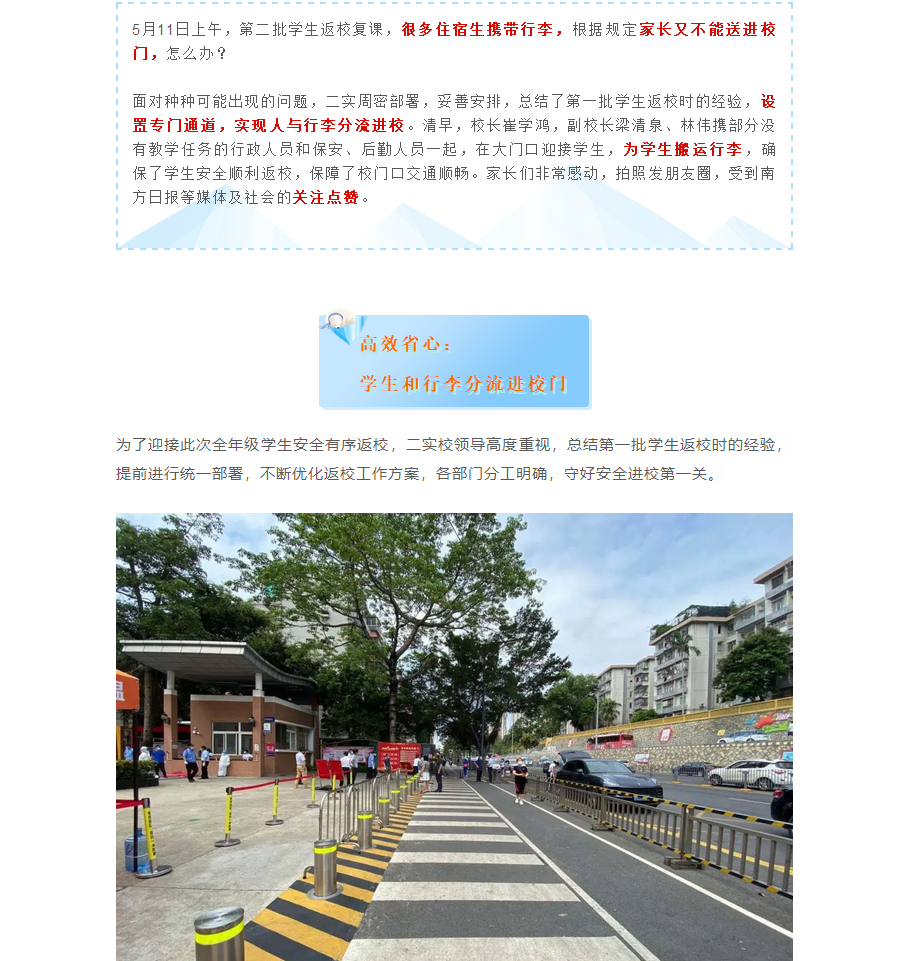 5月11日上午，第二批学生返校复课，很多住宿生携带行李，根据规定家长又不能送进校门，怎么办？

面对种种可能出现的问题，二实周密部署，妥善安排，总结了第一批学生返校时的经验，设置专门通道，实现人与行李分流进校。清早，校长崔学鸿，副校长梁清泉、林伟携部分没有教学任务的行政人员和保安、后勤人员一起，在大门口迎接学生，为学生搬运行李，确保了学生安全顺利返校，保障了校门口交通顺畅。家长们非常感动，拍照发朋友圈，受到南方日报等媒体及社会的关注点赞。

高效省心：
学生和行李分流进校门

为了迎接此次全年级学生安全有序返校，二实校领导高度重视，总结第一批学生返校时的经验，提前进行统一部署，不断优化返校工作方案，各部门分工明确，守好安全进校第一关。